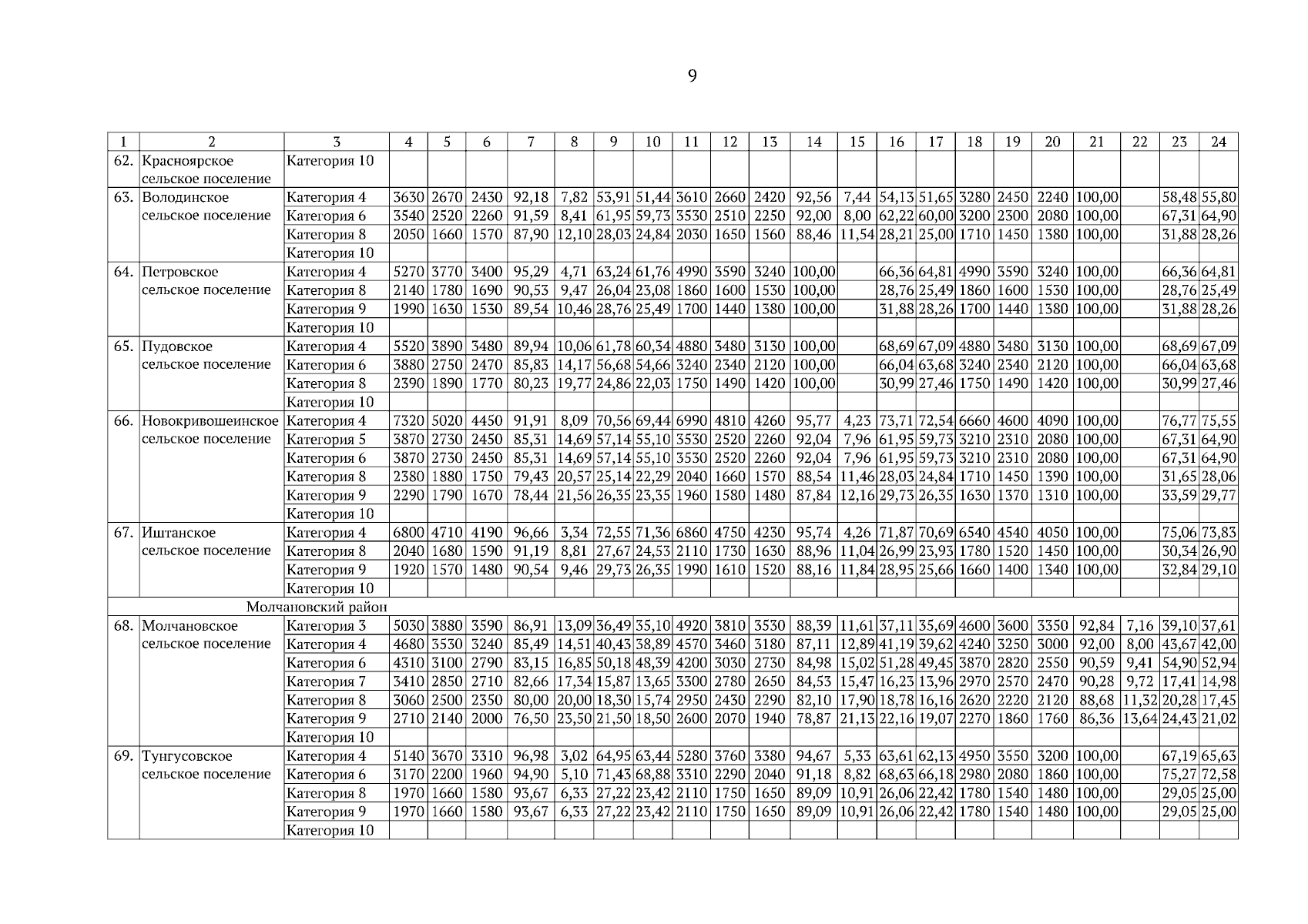 9

| 1 | 2 | 3 | 4 | 5 | 6 | 7 | 8 | 9 | 10 | 11 | 12 | 13 | 14 | 15 | 16 | 17 | 18 | 19 | 20 | 21 | 22 | 23 | 24 |
|---|---|---|---|---|---|---|---|---|---|---|---|---|---|---|---|---|---|---|---|---|---|---|---|
| 62. | Красноярское сельское поселение | Категория 10 | | | | | | | | | | | | | | | | | | | | | |
| 63. | Володинское сельское поселение | Категория 4 | 3630 | 2670 | 2430 | 92,18 | 7,82 | 53,91 | 51,44 | 3610 | 2660 | 2420 | 92,56 | 7,44 | 54,13 | 51,65 | 3280 | 2450 | 2240 | 100,00 | | 58,48 | 55,80 |
| | | Категория 6 | 3540 | 2520 | 2260 | 91,59 | 8,41 | 61,95 | 59,73 | 3530 | 2510 | 2250 | 92,00 | 8,00 | 62,22 | 60,00 | 3200 | 2300 | 2080 | 100,00 | | 67,31 | 64,90 |
| | | Категория 8 | 2050 | 1660 | 1570 | 87,90 | 12,10 | 28,03 | 24,84 | 2030 | 1650 | 1560 | 88,46 | 11,54 | 28,21 | 25,00 | 1710 | 1450 | 1380 | 100,00 | | 31,88 | 28,26 |
| | | Категория 10 | | | | | | | | | | | | | | | | | | | | | |
| 64. | Петровское сельское поселение | Категория 4 | 5270 | 3770 | 3400 | 95,29 | 4,71 | 63,24 | 61,76 | 4990 | 3590 | 3240 | 100,00 | | 66,36 | 64,81 | 4990 | 3590 | 3240 | 100,00 | | 66,36 | 64,81 |
| | | Категория 8 | 2140 | 1780 | 1690 | 90,53 | 9,47 | 26,04 | 23,08 | 1860 | 1600 | 1530 | 100,00 | | 28,76 | 25,49 | 1860 | 1600 | 1530 | 100,00 | | 28,76 | 25,49 |
| | | Категория 9 | 1990 | 1630 | 1530 | 89,54 | 10,46 | 28,76 | 25,49 | 1700 | 1440 | 1380 | 100,00 | | 31,88 | 28,26 | 1700 | 1440 | 1380 | 100,00 | | 31,88 | 28,26 |
| | | Категория 10 | | | | | | | | | | | | | | | | | | | | | |
| 65. | Пудовское сельское поселение | Категория 4 | 5520 | 3890 | 3480 | 89,94 | 10,06 | 61,78 | 60,34 | 4880 | 3480 | 3130 | 100,00 | | 68,69 | 67,09 | 4880 | 3480 | 3130 | 100,00 | | 68,69 | 67,09 |
| | | Категория 6 | 3880 | 2750 | 2470 | 85,83 | 14,17 | 56,68 | 54,66 | 3240 | 2340 | 2120 | 100,00 | | 66,04 | 63,68 | 3240 | 2340 | 2120 | 100,00 | | 66,04 | 63,68 |
| | | Категория 8 | 2390 | 1890 | 1770 | 80,23 | 19,77 | 24,86 | 22,03 | 1750 | 1490 | 1420 | 100,00 | | 30,99 | 27,46 | 1750 | 1490 | 1420 | 100,00 | | 30,99 | 27,46 |
| | | Категория 10 | | | | | | | | | | | | | | | | | | | | | |
| 66. | Новокривошеинское сельское поселение | Категория 4 | 7320 | 5020 | 4450 | 91,91 | 8,09 | 70,56 | 69,44 | 6990 | 4810 | 4260 | 95,77 | 4,23 | 73,71 | 72,54 | 6660 | 4600 | 4090 | 100,00 | | 76,77 | 75,55 |
| | | Категория 5 | 3870 | 2730 | 2450 | 85,31 | 14,69 | 57,14 | 55,10 | 3530 | 2520 | 2260 | 92,04 | 7,96 | 61,95 | 59,73 | 3210 | 2310 | 2080 | 100,00 | | 67,31 | 64,90 |
| | | Категория 6 | 3870 | 2730 | 2450 | 85,31 | 14,69 | 57,14 | 55,10 | 3530 | 2520 | 2260 | 92,04 | 7,96 | 61,95 | 59,73 | 3210 | 2310 | 2080 | 100,00 | | 67,31 | 64,90 |
| | | Категория 8 | 2380 | 1880 | 1750 | 79,43 | 20,57 | 25,14 | 22,29 | 2040 | 1660 | 1570 | 88,54 | 11,46 | 28,03 | 24,84 | 1710 | 1450 | 1390 | 100,00 | | 31,65 | 28,06 |
| | | Категория 9 | 2290 | 1790 | 1670 | 78,44 | 21,56 | 26,35 | 23,35 | 1960 | 1580 | 1480 | 87,84 | 12,16 | 29,73 | 26,35 | 1630 | 1370 | 1310 | 100,00 | | 33,59 | 29,77 |
| | | Категория 10 | | | | | | | | | | | | | | | | | | | | | |
| 67. | Иштанское сельское поселение | Категория 4 | 6800 | 4710 | 4190 | 96,66 | 3,34 | 72,55 | 71,36 | 6860 | 4750 | 4230 | 95,74 | 4,26 | 71,87 | 70,69 | 6540 | 4540 | 4050 | 100,00 | | 75,06 | 73,83 |
| | | Категория 8 | 2040 | 1680 | 1590 | 91,19 | 8,81 | 27,67 | 24,53 | 2110 | 1730 | 1630 | 88,96 | 11,04 | 26,99 | 23,93 | 1780 | 1520 | 1450 | 100,00 | | 30,34 | 26,90 |
| | | Категория 9 | 1920 | 1570 | 1480 | 90,54 | 9,46 | 29,73 | 26,35 | 1990 | 1610 | 1520 | 88,16 | 11,84 | 28,95 | 25,66 | 1660 | 1400 | 1340 | 100,00 | | 32,84 | 29,10 |
| | | Категория 10 | | | | | | | | | | | | | | | | | | | | | |
| Молчановский район | | | | | | | | | | | | | | | | | | | | | | | |
| 68. | Молчановское сельское поселение | Категория 3 | 5030 | 3880 | 3590 | 86,91 | 13,09 | 36,49 | 35,10 | 4920 | 3810 | 3530 | 88,39 | 11,61 | 37,11 | 35,69 | 4600 | 3600 | 3350 | 92,84 | 7,16 | 39,10 | 37,61 |
| | | Категория 4 | 4680 | 3530 | 3240 | 85,49 | 14,51 | 40,43 | 38,89 | 4570 | 3460 | 3180 | 87,11 | 12,89 | 41,19 | 39,62 | 4240 | 3250 | 3000 | 92,00 | 8,00 | 43,67 | 42,00 |
| | | Категория 6 | 4310 | 3100 | 2790 | 83,15 | 16,85 | 50,18 | 48,39 | 4200 | 3030 | 2730 | 84,98 | 15,02 | 51,28 | 49,45 | 3870 | 2820 | 2550 | 90,59 | 9,41 | 54,90 | 52,94 |
| | | Категория 7 | 3410 | 2850 | 2710 | 82,66 | 17,34 | 15,87 | 13,65 | 3300 | 2780 | 2650 | 84,53 | 15,47 | 16,23 | 13,96 | 2970 | 2570 | 2470 | 90,28 | 9,72 | 17,41 | 14,98 |
| | | Категория 8 | 3060 | 2500 | 2350 | 80,00 | 20,00 | 18,30 | 15,74 | 2950 | 2430 | 2290 | 82,10 | 17,90 | 18,78 | 16,16 | 2620 | 2220 | 2120 | 88,68 | 11,32 | 20,28 | 17,45 |
| | | Категория 9 | 2710 | 2140 | 2000 | 76,50 | 23,50 | 21,50 | 18,50 | 2600 | 2070 | 1940 | 78,87 | 21,13 | 22,16 | 19,07 | 2270 | 1860 | 1760 | 86,36 | 13,64 | 24,43 | 21,02 |
| | | Категория 10 | | | | | | | | | | | | | | | | | | | | | |
| 69. | Тунгусовское сельское поселение | Категория 4 | 5140 | 3670 | 3310 | 96,98 | 3,02 | 64,95 | 63,44 | 5280 | 3760 | 3380 | 94,67 | 5,33 | 63,61 | 62,13 | 4950 | 3550 | 3200 | 100,00 | | 67,19 | 65,63 |
| | | Категория 6 | 3170 | 2200 | 1960 | 94,90 | 5,10 | 71,43 | 68,88 | 3310 | 2290 | 2040 | 91,18 | 8,82 | 68,63 | 66,18 | 2980 | 2080 | 1860 | 100,00 | | 75,27 | 72,58 |
| | | Категория 8 | 1970 | 1660 | 1580 | 93,67 | 6,33 | 27,22 | 23,42 | 2110 | 1750 | 1650 | 89,09 | 10,91 | 26,06 | 22,42 | 1780 | 1540 | 1480 | 100,00 | | 29,05 | 25,00 |
| | | Категория 9 | 1970 | 1660 | 1580 | 93,67 | 6,33 | 27,22 | 23,42 | 2110 | 1750 | 1650 | 89,09 | 10,91 | 26,06 | 22,42 | 1780 | 1540 | 1480 | 100,00 | | 29,05 | 25,00 |
| | | Категория 10 | | | | | | | | | | | | | | | | | | | | | |